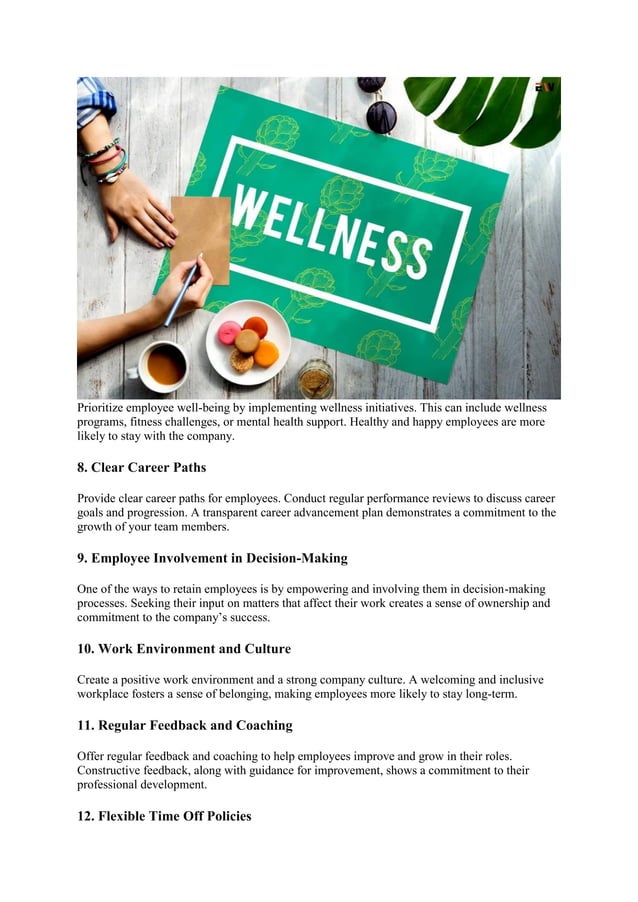 WELLNESS

Prioritize employee well-being by implementing wellness initiatives. This can include wellness programs, fitness challenges, or mental health support. Healthy and happy employees are more likely to stay with the company.

8. Clear Career Paths

Provide clear career paths for employees. Conduct regular performance reviews to discuss career goals and progression. A transparent career advancement plan demonstrates a commitment to the growth of your team members.

9. Employee Involvement in Decision-Making

One of the ways to retain employees is by empowering and involving them in decision-making processes. Seeking their input on matters that affect their work creates a sense of ownership and commitment to the company's success.

10. Work Environment and Culture

Create a positive work environment and a strong company culture. A welcoming and inclusive workplace fosters a sense of belonging, making employees more likely to stay long-term.

11. Regular Feedback and Coaching

Offer regular feedback and coaching to help employees improve and grow in their roles. Constructive feedback, along with guidance for improvement, shows a commitment to their professional development.

12. Flexible Time Off Policies